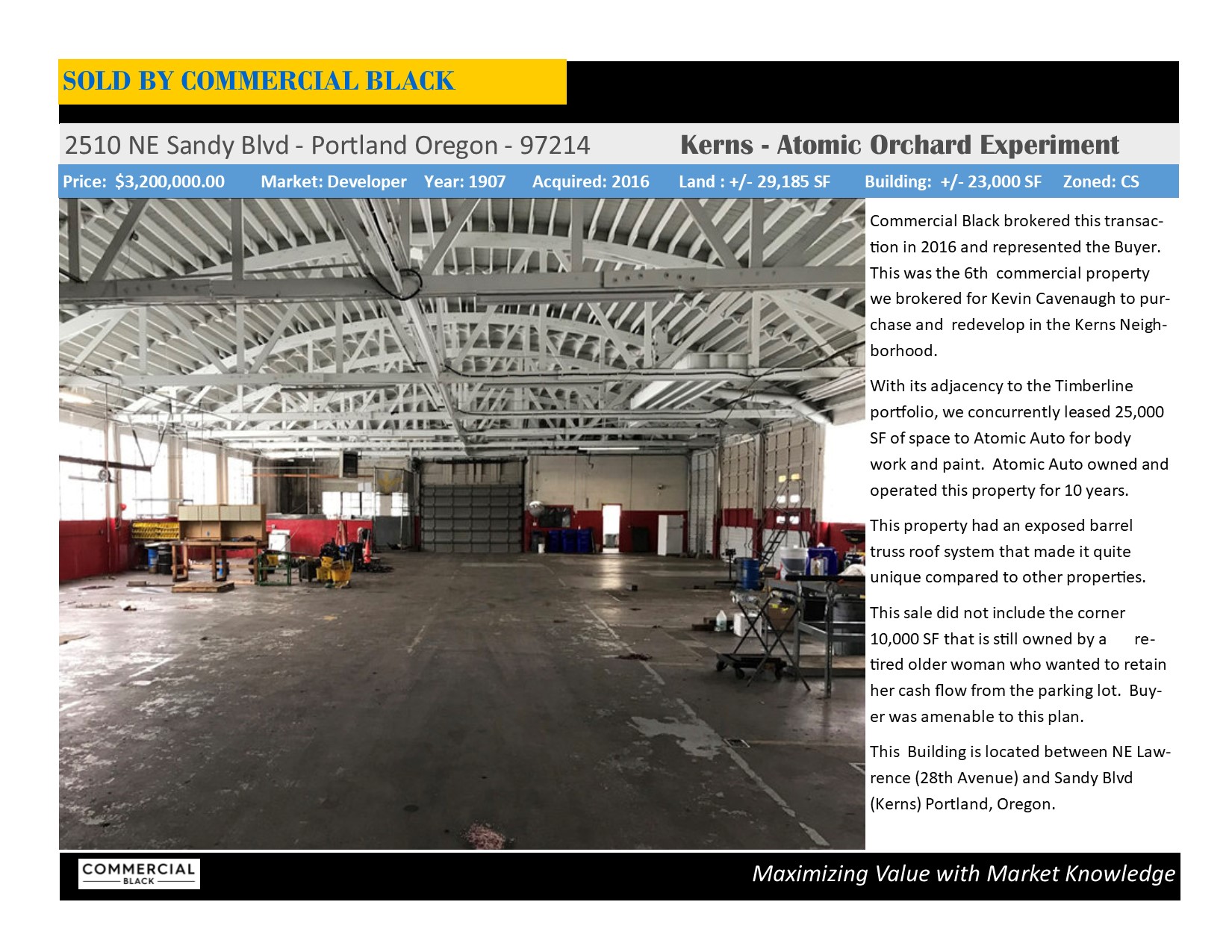 SOLD BY COMMERCIAL BLACK

2510 NE Sandy Blvd - Portland Oregon - 97214

Kerns - Atomic Orchard Experiment

Price: $3,200,000.00 Market: Developer Year: 1907 Acquired: 2016 Land : +/- 29,185 SF Building: +/- 23,000 SF Zoned: CS

Commercial Black brokered this transaction in 2016 and represented the Buyer. This was the 6th commercial property we brokered for Kevin Cavenaugh to purchase and redevelop in the Kerns Neighborhood.

With its adjacency to the Timberline portfolio, we concurrently leased 25,000 SF of space to Atomic Auto for body work and paint. Atomic Auto owned and operated this property for 10 years.

This property had an exposed barrel truss roof system that made it quite unique compared to other properties.

This sale did not include the corner 10,000 SF that is still owned by a retired older woman who wanted to retain her cash flow from the parking lot. Buyer was amenable to this plan.

This Building is located between NE Lawrence (28th Avenue) and Sandy Blvd (Kerns) Portland, Oregon.

COMMERCIAL BLACK

Maximizing Value with Market Knowledge